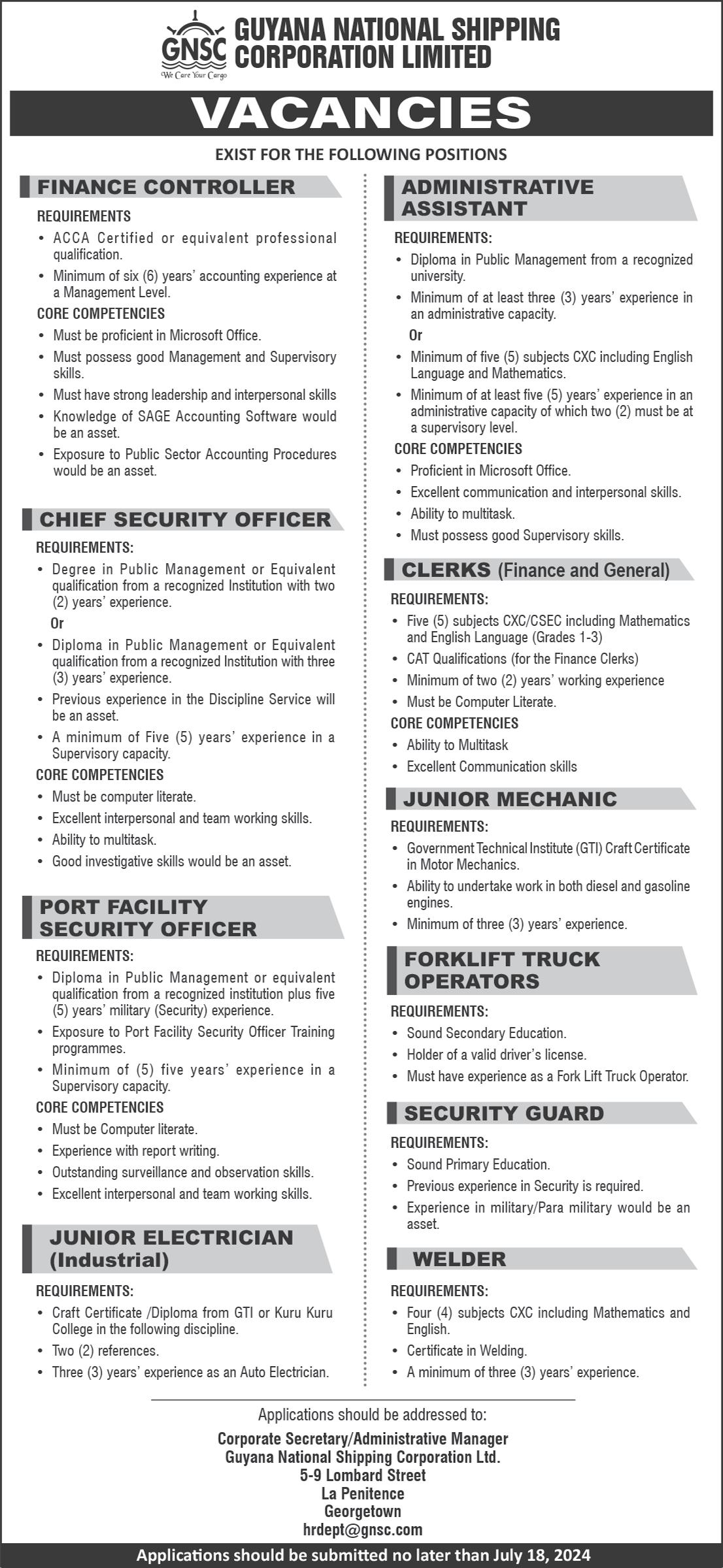 GNSC
We Care Your Cargo
GUYANA NATIONAL SHIPPING CORPORATION LIMITED

VACANCIES

EXIST FOR THE FOLLOWING POSITIONS

FINANCE CONTROLLER

REQUIREMENTS
• ACCA Certified or equivalent professional qualification.
• Minimum of six (6) years' accounting experience at a Management Level.

CORE COMPETENCIES
• Must be proficient in Microsoft Office.
• Must possess good Management and Supervisory skills.
• Must have strong leadership and interpersonal skills
• Knowledge of SAGE Accounting Software would be an asset.
• Exposure to Public Sector Accounting Procedures would be an asset.

CHIEF SECURITY OFFICER

REQUIREMENTS:
• Degree in Public Management or Equivalent qualification from a recognized Institution with two (2) years' experience.
Or
• Diploma in Public Management or Equivalent qualification from a recognized Institution with three (3) years' experience.
• Previous experience in the Discipline Service will be an asset.
• A minimum of Five (5) years' experience in a Supervisory capacity.

CORE COMPETENCIES
• Must be computer literate.
• Excellent interpersonal and team working skills.
• Ability to multitask.
• Good investigative skills would be an asset.

PORT FACILITY SECURITY OFFICER

REQUIREMENTS:
• Diploma in Public Management or equivalent qualification from a recognized institution plus five (5) years' military (Security) experience.
• Exposure to Port Facility Security Officer Training programmes.
• Minimum of (5) five years' experience in a Supervisory capacity.

CORE COMPETENCIES
• Must be Computer literate.
• Experience with report writing.
• Outstanding surveillance and observation skills.
• Excellent interpersonal and team working skills.

JUNIOR ELECTRICIAN (Industrial)

REQUIREMENTS:
• Craft Certificate /Diploma from GTI or Kuru Kuru College in the following discipline.
• Two (2) references.
• Three (3) years' experience as an Auto Electrician.

ADMINISTRATIVE ASSISTANT

REQUIREMENTS:
• Diploma in Public Management from a recognized university.
• Minimum of at least three (3) years' experience in an administrative capacity.
Or
• Minimum of five (5) subjects CXC including English Language and Mathematics.
• Minimum of at least five (5) years' experience in an administrative capacity of which two (2) must be at a supervisory level.

CORE COMPETENCIES
• Proficient in Microsoft Office.
• Excellent communication and interpersonal skills.
• Ability to multitask.
• Must possess good Supervisory skills.

CLERKS (Finance and General)

REQUIREMENTS:
• Five (5) subjects CXC/CSEC including Mathematics and English Language (Grades 1-3)
• CAT Qualifications (for the Finance Clerks)
• Minimum of two (2) years' working experience
• Must be Computer Literate.

CORE COMPETENCIES
• Ability to Multitask
• Excellent Communication skills

JUNIOR MECHANIC

REQUIREMENTS:
• Government Technical Institute (GTI) Craft Certificate in Motor Mechanics.
• Ability to undertake work in both diesel and gasoline engines.
• Minimum of three (3) years' experience.

FORKLIFT TRUCK OPERATORS

REQUIREMENTS:
• Sound Secondary Education.
• Holder of a valid driver's license.
• Must have experience as a Fork Lift Truck Operator.

SECURITY GUARD

REQUIREMENTS:
• Sound Primary Education.
• Previous experience in Security is required.
• Experience in military/Para military would be an asset.

WELDER

REQUIREMENTS:
• Four (4) subjects CXC including Mathematics and English.
• Certificate in Welding.
• A minimum of three (3) years' experience.

Applications should be addressed to:

Corporate Secretary/Administrative Manager
Guyana National Shipping Corporation Ltd.
5-9 Lombard Street
La Penitence
Georgetown
hrdept@gnsc.com

Applications should be submitted no later than July 18, 2024